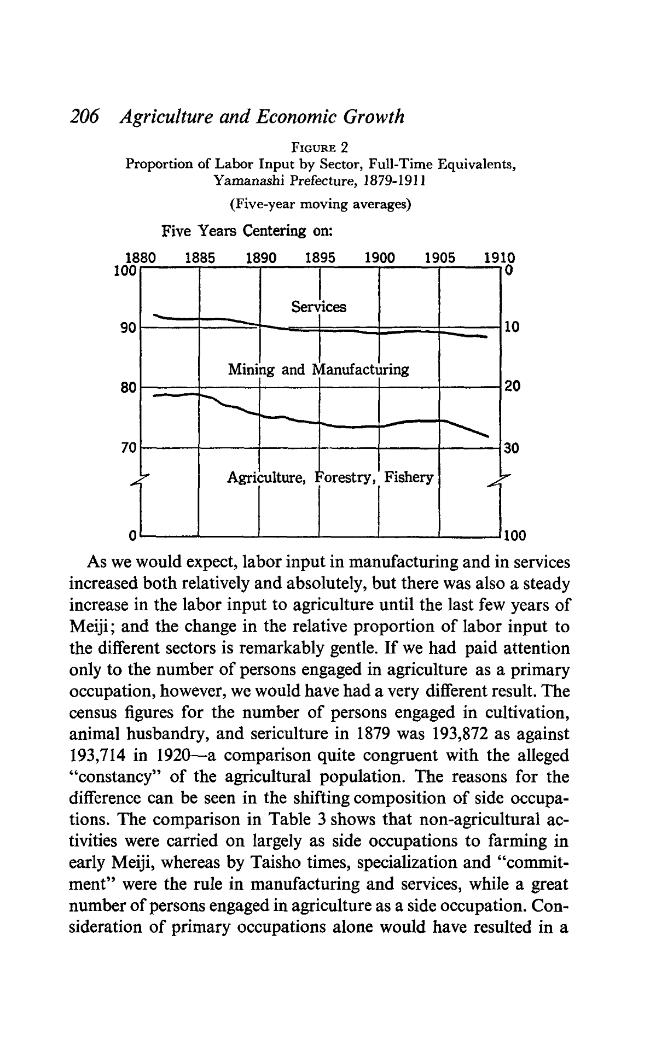 206 Agriculture and Economic Growth

FIGURE 2
Proportion of Labor Input by Sector, Full-Time Equivalents, Yamanashi Prefecture, 1879-1911
(Five-year moving averages)

Five Years Centering on:

1880 1885 1890 1895 1900 1905 1910

100
90
80
70
0

0
10
20
30
100

Services

Mining and Manufacturing

Agriculture, Forestry, Fishery

As we would expect, labor input in manufacturing and in services increased both relatively and absolutely, but there was also a steady increase in the labor input to agriculture until the last few years of Meiji; and the change in the relative proportion of labor input to the different sectors is remarkably gentle. If we had paid attention only to the number of persons engaged in agriculture as a primary occupation, however, we would have had a very different result. The census figures for the number of persons engaged in cultivation, animal husbandry, and sericulture in 1879 was 193,872 as against 193,714 in 1920—a comparison quite congruent with the alleged "constancy" of the agricultural population. The reasons for the difference can be seen in the shifting composition of side occupations. The comparison in Table 3 shows that non-agricultural activities were carried on largely as side occupations to farming in early Meiji, whereas by Taisho times, specialization and "commitment" were the rule in manufacturing and services, while a great number of persons engaged in agriculture as a side occupation. Consideration of primary occupations alone would have resulted in a